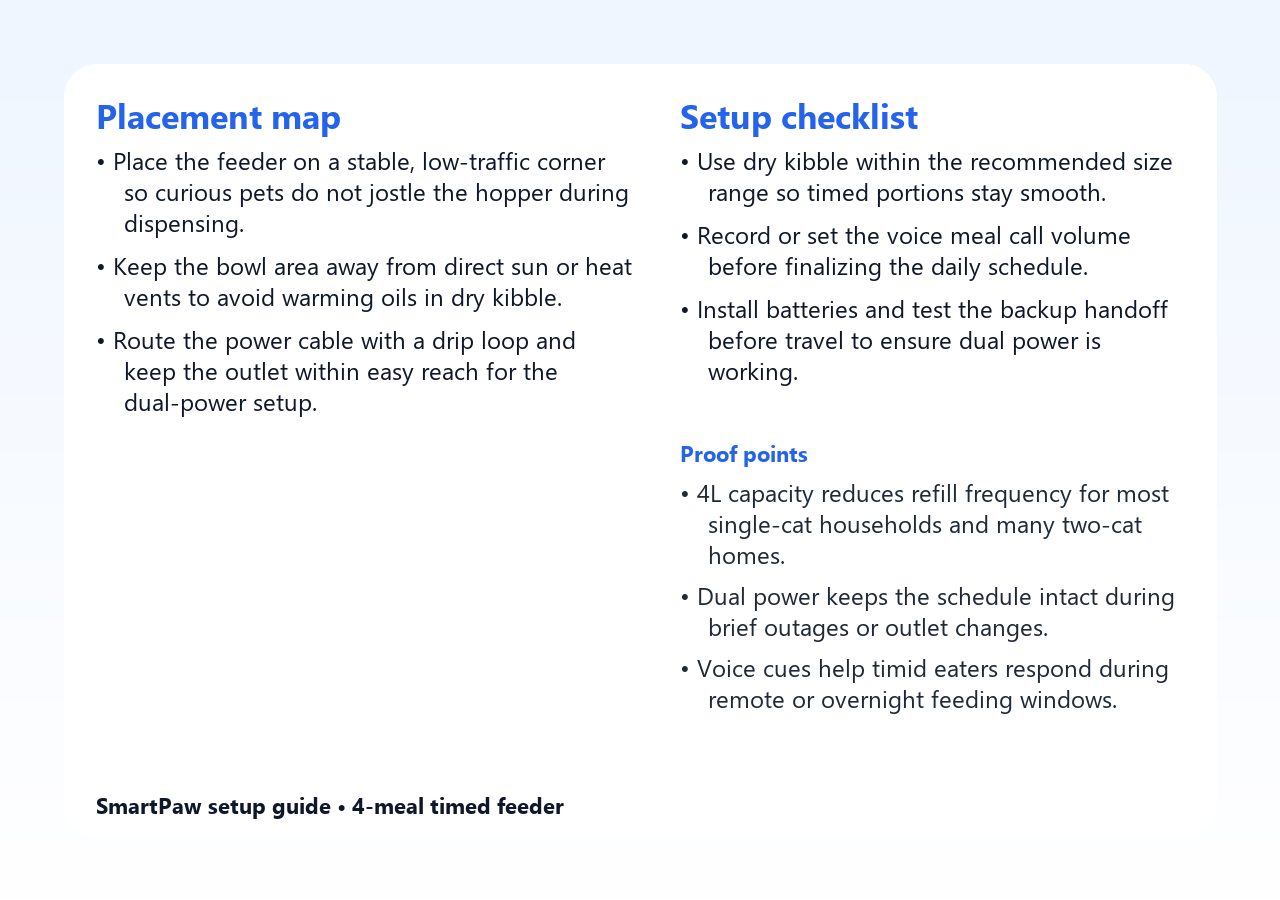 Placement map

• Place the feeder on a stable, low-traffic corner so curious pets do not jostle the hopper during dispensing.

• Keep the bowl area away from direct sun or heat vents to avoid warming oils in dry kibble.

• Route the power cable with a drip loop and keep the outlet within easy reach for the dual-power setup.

Setup checklist

• Use dry kibble within the recommended size range so timed portions stay smooth.

• Record or set the voice meal call volume before finalizing the daily schedule.

• Install batteries and test the backup handoff before travel to ensure dual power is working.

Proof points

• 4L capacity reduces refill frequency for most single-cat households and many two-cat homes.

• Dual power keeps the schedule intact during brief outages or outlet changes.

• Voice cues help timid eaters respond during remote or overnight feeding windows.

SmartPaw setup guide • 4-meal timed feeder